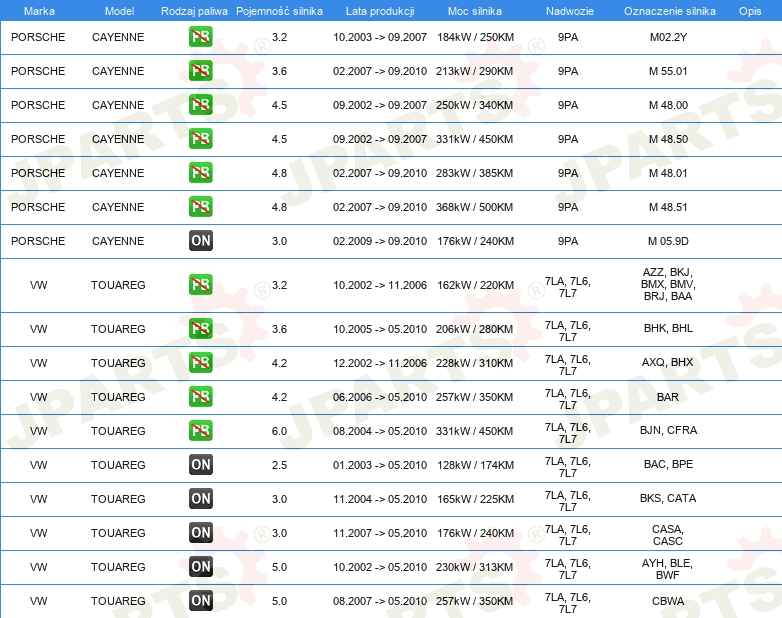 | Marka | Model | Rodzaj paliwa | Pojemność silnika | Lata produkcji | Moc silnika | Nadwozie | Oznaczenie silnika | Opis |
|---|---|---|---|---|---|---|---|---|
| PORSCHE | CAYENNE | PB | 3.2 | 10.2003 -> 09.2007 | 184kW / 250KM | 9PA | M02.2Y | |
| PORSCHE | CAYENNE | PB | 3.6 | 02.2007 -> 09.2010 | 213kW / 290KM | 9PA | M 55.01 | |
| PORSCHE | CAYENNE | PB | 4.5 | 09.2002 -> 09.2007 | 250kW / 340KM | 9PA | M 48.00 | |
| PORSCHE | CAYENNE | PB | 4.5 | 09.2002 -> 09.2007 | 331kW / 450KM | 9PA | M 48.50 | |
| PORSCHE | CAYENNE | PB | 4.8 | 02.2007 -> 09.2010 | 283kW / 385KM | 9PA | M 48.01 | |
| PORSCHE | CAYENNE | PB | 4.8 | 02.2007 -> 09.2010 | 368kW / 500KM | 9PA | M 48.51 | |
| PORSCHE | CAYENNE | ON | 3.0 | 02.2009 -> 09.2010 | 176kW / 240KM | 9PA | M 05.9D | |
| VW | TOUAREG | PB | 3.2 | 10.2002 -> 11.2006 | 162kW / 220KM | 7LA, 7L6, 7L7 | AZZ, BKJ, BMX, BMV, BRJ, BAA | |
| VW | TOUAREG | PB | 3.6 | 10.2005 -> 05.2010 | 206kW / 280KM | 7LA, 7L6, 7L7 | BHK, BHL | |
| VW | TOUAREG | PB | 4.2 | 12.2002 -> 11.2006 | 228kW / 310KM | 7LA, 7L6, 7L7 | AXQ, BHX | |
| VW | TOUAREG | PB | 4.2 | 06.2006 -> 05.2010 | 257kW / 350KM | 7LA, 7L6, 7L7 | BAR | |
| VW | TOUAREG | PB | 6.0 | 08.2004 -> 05.2010 | 331kW / 450KM | 7LA, 7L6, 7L7 | BJN, CFRA | |
| VW | TOUAREG | ON | 2.5 | 01.2003 -> 05.2010 | 128kW / 174KM | 7LA, 7L6, 7L7 | BAC, BPE | |
| VW | TOUAREG | ON | 3.0 | 11.2004 -> 05.2010 | 165kW / 225KM | 7LA, 7L6, 7L7 | BKS, CATA | |
| VW | TOUAREG | ON | 3.0 | 11.2007 -> 05.2010 | 176kW / 240KM | 7LA, 7L6, 7L7 | CASA, CASC | |
| VW | TOUAREG | ON | 5.0 | 10.2002 -> 05.2010 | 230kW / 313KM | 7LA, 7L6, 7L7 | AYH, BLE, BWF | |
| VW | TOUAREG | ON | 5.0 | 08.2007 -> 05.2010 | 257kW / 350KM | 7LA, 7L6, 7L7 | CBWA | |

JPARTS®